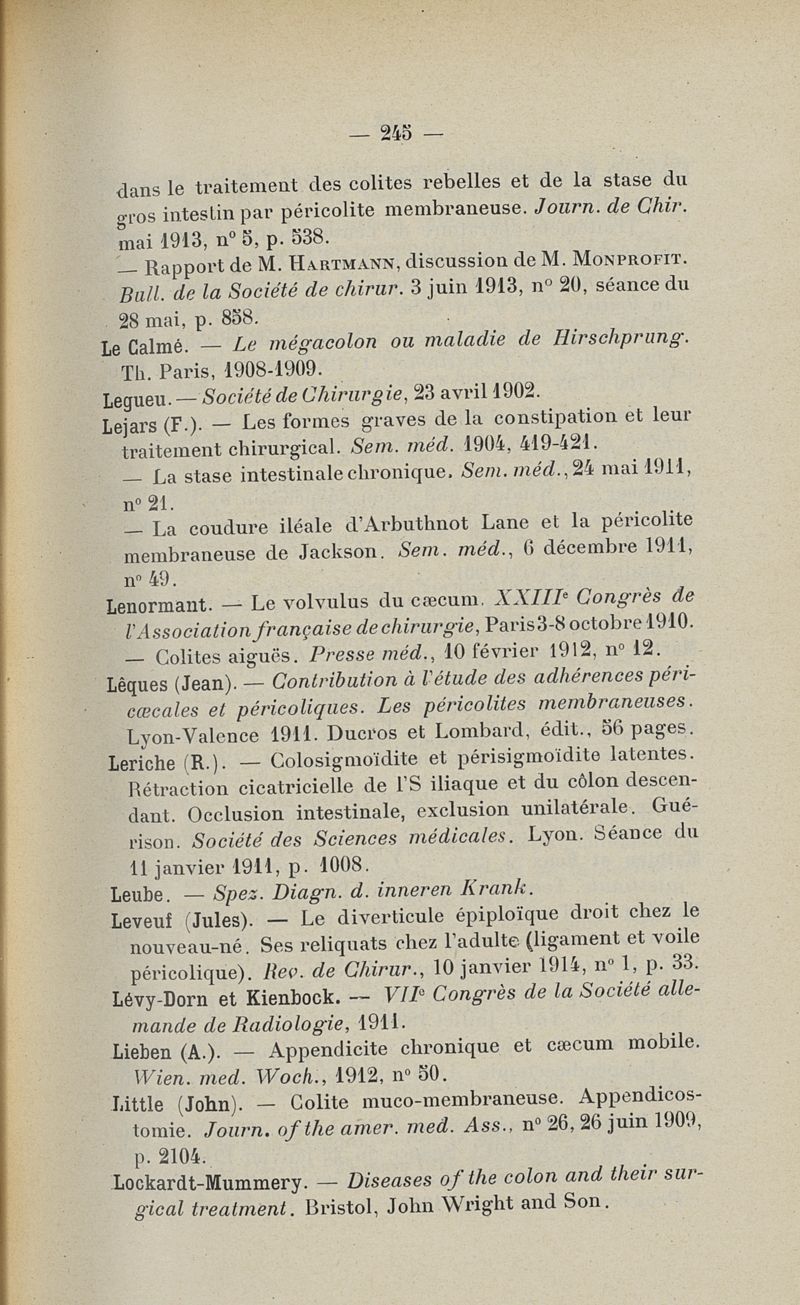 — 245 —

dans le traitement des colites rebelles et de la stase du gros intestin par péricolite membraneuse. Journ. de Chir. mai 1913, n° 5, p. 538.

— Rapport de M. Hartmann, discussion de M. Monprofit. Bull. de la Société de chirur. 3 juin 1913, n° 20, séance du 28 mai, p. 858.

Le Calmé. — Le mégacolon ou maladie de Hirschprung. Th. Paris, 1908-1909.

Legueu. — Société de Chirurgie, 23 avril 1902.

Lejars (F.). — Les formes graves de la constipation et leur traitement chirurgical. Sem. méd. 1904, 419-421.

— La stase intestinale chronique. Sem. méd., 24 mai 1911, n° 21.

— La coudure iléale d'Arbuthnot Lane et la péricolite membraneuse de Jackson. Sem. méd., 6 décembre 1911, n° 49.

Lenormant. — Le volvulus du cæcum. XXIIIe Congrès de l'Association française de chirurgie, Paris 3-8 octobre 1910.

— Colites aiguës. Presse méd., 10 février 1912, n° 12.

Lêques (Jean). — Contribution à l'étude des adhérences péricæcales et péricoliques. Les péricolites membraneuses. Lyon-Valence 1911. Ducros et Lombard, édit., 56 pages.

Leriche (R.). — Colosigmoïdite et périsigmoïdite latentes. Rétraction cicatricielle de l'S iliaque et du côlon descendant. Occlusion intestinale, exclusion unilatérale. Guérison. Société des Sciences médicales. Lyon. Séance du 11 janvier 1911, p. 1008.

Leube. — Spez. Diagn. d. inneren Krank.

Leveuf (Jules). — Le diverticule épiploïque droit chez le nouveau-né. Ses reliquats chez l'adulte (ligament et voile péricolique). Rev. de Chirur., 10 janvier 1914, n° 1, p. 33.

Lévy-Dorn et Kienbock. — VIIe Congrès de la Société allemande de Radiologie, 1911.

Lieben (A.). — Appendicite chronique et cæcum mobile. Wien. med. Woch., 1912, n° 50.

Little (John). — Colite muco-membraneuse. Appendicostomie. Journ. of the amer. med. Ass., n° 26, 26 juin 1909, p. 2104.

Lockardt-Mummery. — Diseases of the colon and their surgical treatment. Bristol, John Wright and Son.